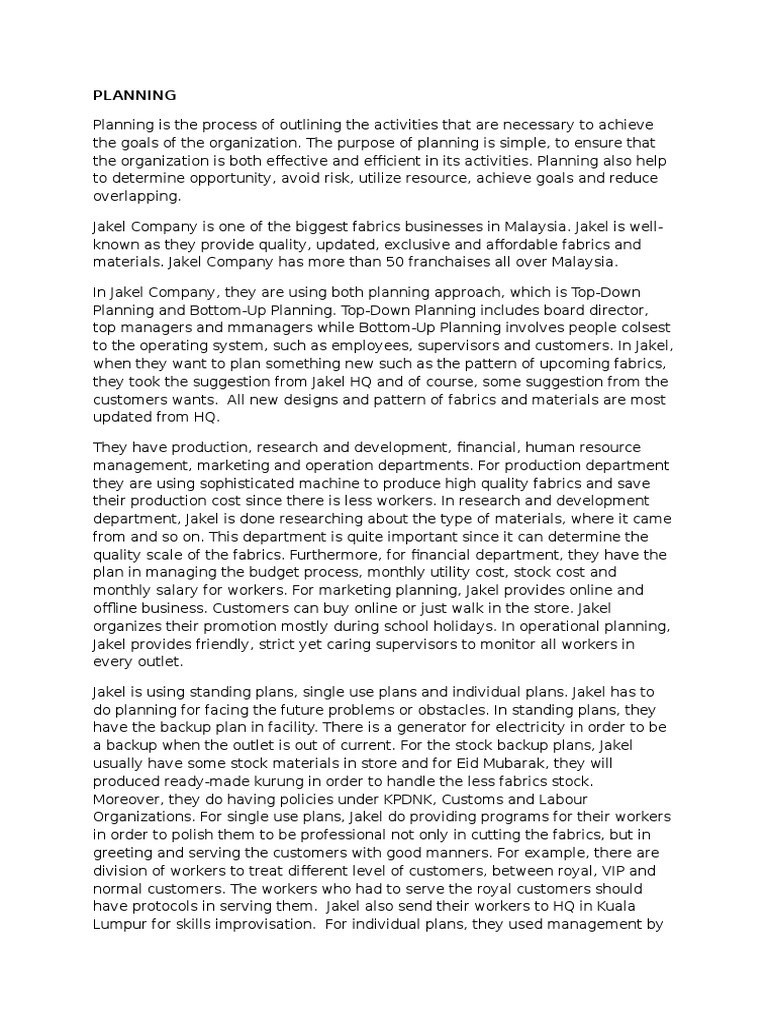 PLANNING

Planning is the process of outlining the activities that are necessary to achieve the goals of the organization. The purpose of planning is simple, to ensure that the organization is both effective and efficient in its activities. Planning also help to determine opportunity, avoid risk, utilize resource, achieve goals and reduce overlapping.

Jakel Company is one of the biggest fabrics businesses in Malaysia. Jakel is well-known as they provide quality, updated, exclusive and affordable fabrics and materials. Jakel Company has more than 50 franchaises all over Malaysia.

In Jakel Company, they are using both planning approach, which is Top-Down Planning and Bottom-Up Planning. Top-Down Planning includes board director, top managers and mmanagers while Bottom-Up Planning involves people colsest to the operating system, such as employees, supervisors and customers. In Jakel, when they want to plan something new such as the pattern of upcoming fabrics, they took the suggestion from Jakel HQ and of course, some suggestion from the customers wants. All new designs and pattern of fabrics and materials are most updated from HQ.

They have production, research and development, financial, human resource management, marketing and operation departments. For production department they are using sophisticated machine to produce high quality fabrics and save their production cost since there is less workers. In research and development department, Jakel is done researching about the type of materials, where it came from and so on. This department is quite important since it can determine the quality scale of the fabrics. Furthermore, for financial department, they have the plan in managing the budget process, monthly utility cost, stock cost and monthly salary for workers. For marketing planning, Jakel provides online and offline business. Customers can buy online or just walk in the store. Jakel organizes their promotion mostly during school holidays. In operational planning, Jakel provides friendly, strict yet caring supervisors to monitor all workers in every outlet.

Jakel is using standing plans, single use plans and individual plans. Jakel has to do planning for facing the future problems or obstacles. In standing plans, they have the backup plan in facility. There is a generator for electricity in order to be a backup when the outlet is out of current. For the stock backup plans, Jakel usually have some stock materials in store and for Eid Mubarak, they will produced ready-made kurung in order to handle the less fabrics stock. Moreover, they do having policies under KPDNK, Customs and Labour Organizations. For single use plans, Jakel do providing programs for their workers in order to polish them to be professional not only in cutting the fabrics, but in greeting and serving the customers with good manners. For example, there are division of workers to treat different level of customers, between royal, VIP and normal customers. The workers who had to serve the royal customers should have protocols in serving them. Jakel also send their workers to HQ in Kuala Lumpur for skills improvisation. For individual plans, they used management by